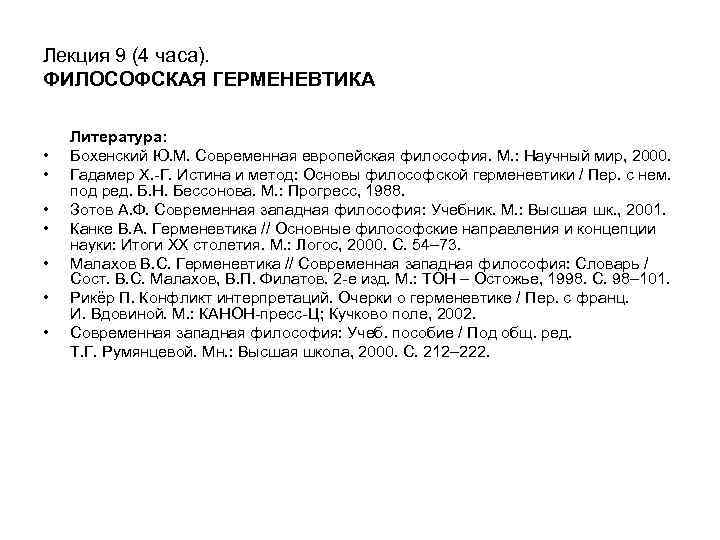 Лекция 9 (4 часа).
ФИЛОСОФСКАЯ ГЕРМЕНЕВТИКА

Литература:

• Бохенский Ю.М. Современная европейская философия. М.: Научный мир, 2000.
• Гадамер Х.-Г. Истина и метод: Основы философской герменевтики / Пер. с нем. под ред. Б.Н. Бессонова. М.: Прогресс, 1988.
• Зотов А.Ф. Современная западная философия: Учебник. М.: Высшая шк., 2001.
• Канке В.А. Герменевтика // Основные философские направления и концепции науки: Итоги XX столетия. М.: Логос, 2000. С. 54–73.
• Малахов В.С. Герменевтика // Современная западная философия: Словарь / Сост. В.С. Малахов, В.П. Филатов. 2-е изд. М.: ТОН – Остожье, 1998. С. 98–101.
• Рикёр П. Конфликт интерпретаций. Очерки о герменевтике / Пер. с франц. И. Вдовиной. М.: КАНОН-пресс-Ц; Кучково поле, 2002.
• Современная западная философия: Учеб. пособие / Под общ. ред. Т.Г. Румянцевой. Мн.: Высшая школа, 2000. С. 212–222.